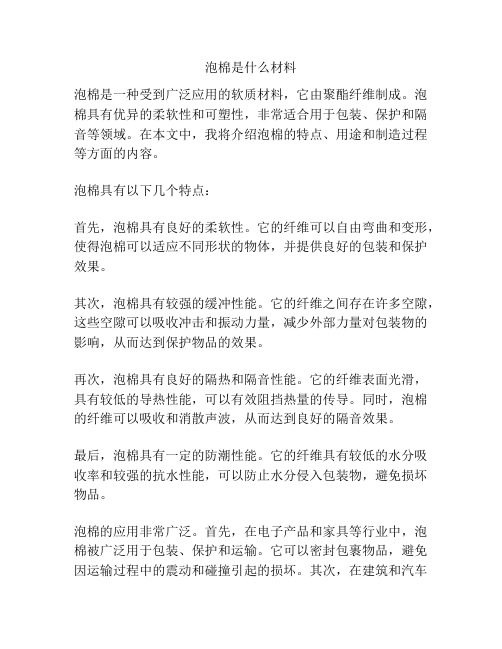 泡棉是什么材料

泡棉是一种受到广泛应用的软质材料，它由聚酯纤维制成。泡棉具有优异的柔软性和可塑性，非常适合用于包装、保护和隔音等领域。在本文中，我将介绍泡棉的特点、用途和制造过程等方面的内容。

泡棉具有以下几个特点：

首先，泡棉具有良好的柔软性。它的纤维可以自由弯曲和变形，使得泡棉可以适应不同形状的物体，并提供良好的包装和保护效果。

其次，泡棉具有较强的缓冲性能。它的纤维之间存在许多空隙，这些空隙可以吸收冲击和振动力量，减少外部力量对包装物的影响，从而达到保护物品的效果。

再次，泡棉具有良好的隔热和隔音性能。它的纤维表面光滑，具有较低的导热性能，可以有效阻挡热量的传导。同时，泡棉的纤维可以吸收和消散声波，从而达到良好的隔音效果。

最后，泡棉具有一定的防潮性能。它的纤维具有较低的水分吸收率和较强的抗水性能，可以防止水分侵入包装物，避免损坏物品。

泡棉的应用非常广泛。首先，在电子产品和家具等行业中，泡棉被广泛用于包装、保护和运输。它可以密封包裹物品，避免因运输过程中的震动和碰撞引起的损坏。其次，在建筑和汽车